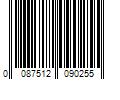 0 087512 090255